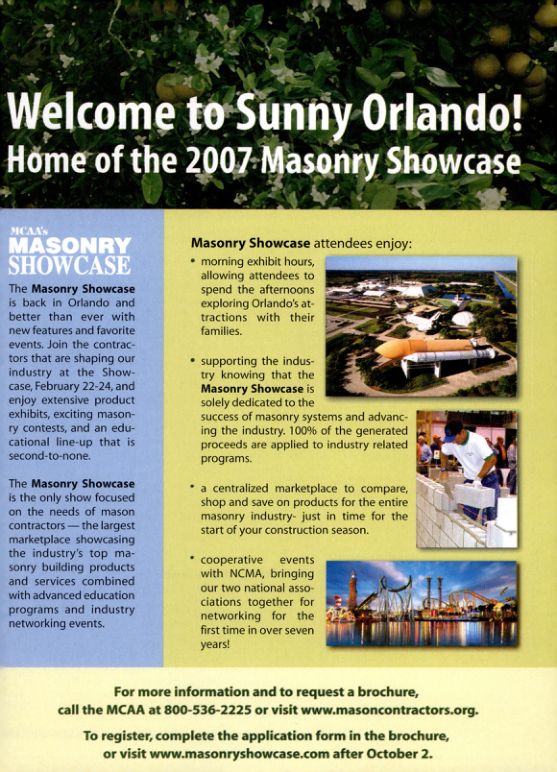 Welcome to Sunny Orlando!
Home of the 2007 Masonry Showcase

MCAA's
MASONRY
SHOWCASE

The Masonry Showcase is back in Orlando and better than ever with new features and favorite events. Join the contractors that are shaping our industry at the Showcase, February 22-24, and enjoy extensive product exhibits, exciting masonry contests, and an educational line-up that is second-to-none.

The Masonry Showcase is the only show focused on the needs of mason contractors — the largest marketplace showcasing the industry's top masonry building products and services combined with advanced education programs and industry networking events.

Masonry Showcase attendees enjoy:

• morning exhibit hours, allowing attendees to spend the afternoons exploring Orlando's attractions with their families.

• supporting the industry knowing that the Masonry Showcase is solely dedicated to the success of masonry systems and advancing the industry. 100% of the generated proceeds are applied to industry related programs.

• a centralized marketplace to compare, shop and save on products for the entire masonry industry- just in time for the start of your construction season.

• cooperative events with NCMA, bringing our two national associations together for networking for the first time in over seven years!

For more information and to request a brochure, call the MCAA at 800-536-2225 or visit www.masoncontractors.org.

To register, complete the application form in the brochure, or visit www.masonryshowcase.com after October 2.